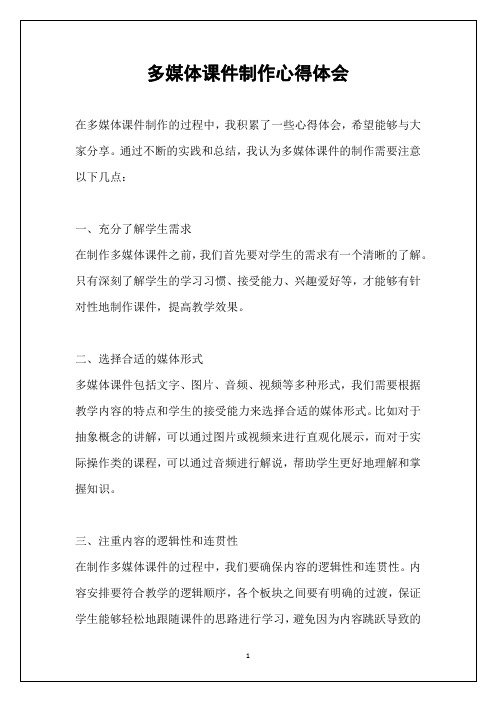 多媒体课件制作心得体会

在多媒体课件制作的过程中，我积累了一些心得体会，希望能够与大家分享。通过不断的实践和总结，我认为多媒体课件的制作需要注意以下几点：

一、充分了解学生需求
在制作多媒体课件之前，我们首先要对学生的需求有一个清晰的了解。只有深刻了解学生的学习习惯、接受能力、兴趣爱好等，才能够有针对性地制作课件，提高教学效果。

二、选择合适的媒体形式
多媒体课件包括文字、图片、音频、视频等多种形式，我们需要根据教学内容的特点和学生的接受能力来选择合适的媒体形式。比如对于抽象概念的讲解，可以通过图片或视频来进行直观化展示，而对于实际操作类的课程，可以通过音频进行解说，帮助学生更好地理解和掌握知识。

三、注重内容的逻辑性和连贯性
在制作多媒体课件的过程中，我们要确保内容的逻辑性和连贯性。内容安排要符合教学的逻辑顺序，各个板块之间要有明确的过渡，保证学生能够轻松地跟随课件的思路进行学习，避免因为内容跳跃导致的

1